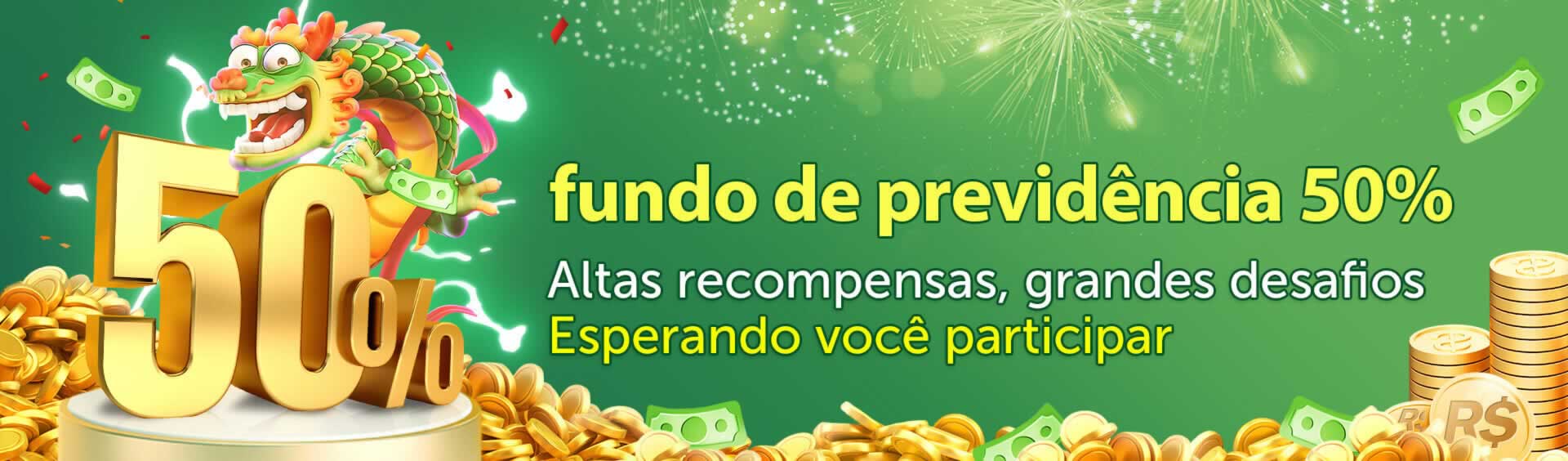 50%

fundo de previdência 50%

Altas recompensas, grandes desafios
Esperando você participar

R$